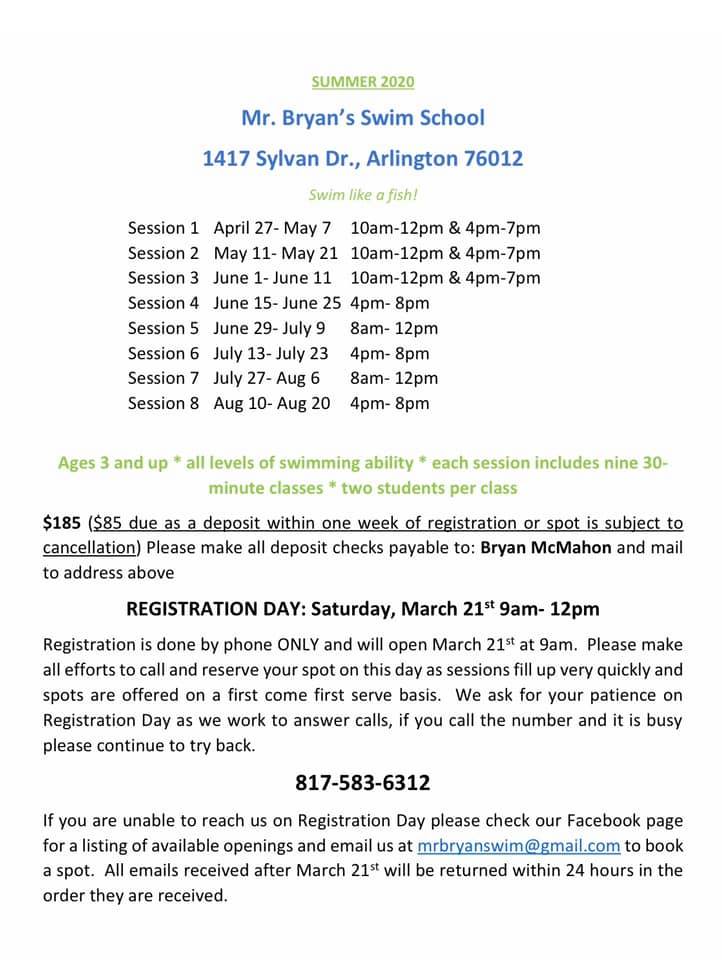 SUMMER 2020

Mr. Bryan's Swim School

1417 Sylvan Dr., Arlington 76012

Swim like a fish!

Session 1 April 27- May 7 10am-12pm & 4pm-7pm
Session 2 May 11- May 21 10am-12pm & 4pm-7pm
Session 3 June 1- June 11 10am-12pm & 4pm-7pm
Session 4 June 15- June 25 4pm- 8pm
Session 5 June 29- July 9 8am- 12pm
Session 6 July 13- July 23 4pm- 8pm
Session 7 July 27- Aug 6 8am- 12pm
Session 8 Aug 10- Aug 20 4pm- 8pm

Ages 3 and up * all levels of swimming ability * each session includes nine 30-minute classes * two students per class

$185 ($85 due as a deposit within one week of registration or spot is subject to cancellation) Please make all deposit checks payable to: Bryan McMahon and mail to address above

REGISTRATION DAY: Saturday, March 21$^{st}$ 9am- 12pm

Registration is done by phone ONLY and will open March 21$^{st}$ at 9am. Please make all efforts to call and reserve your spot on this day as sessions fill up very quickly and spots are offered on a first come first serve basis. We ask for your patience on Registration Day as we work to answer calls, if you call the number and it is busy please continue to try back.

817-583-6312

If you are unable to reach us on Registration Day please check our Facebook page for a listing of available openings and email us at mrbryanswim@gmail.com to book a spot. All emails received after March 21$^{st}$ will be returned within 24 hours in the order they are received.